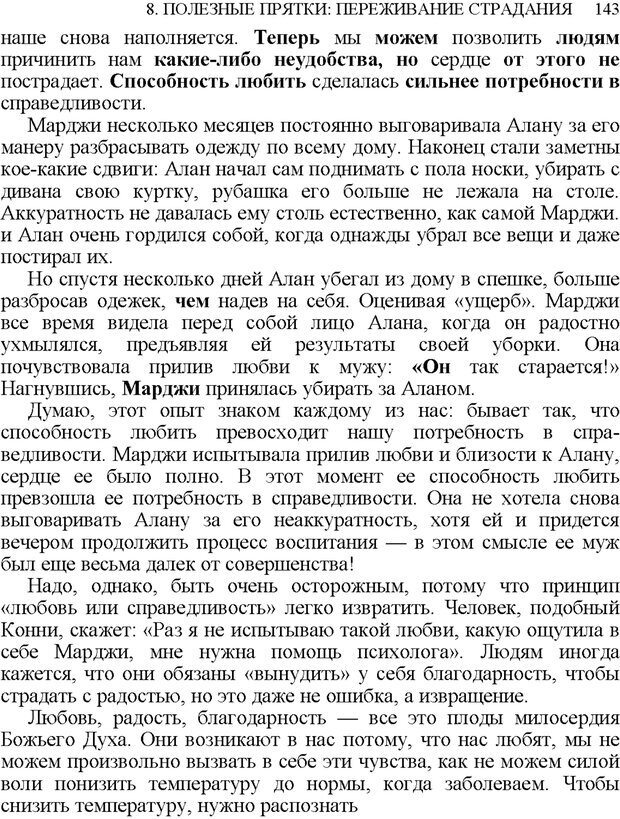 8. ПОЛЕЗНЫЕ ПРЯТКИ: ПЕРЕЖИВАНИЕ СТРАДАНИЯ 143

наше снова наполняется. Теперь мы можем позволить людям причинить нам какие-либо неудобства, но сердце от этого не пострадает. Способность любить сделалась сильнее потребности в справедливости.

Марджи несколько месяцев постоянно выговаривала Алану за его манеру разбрасывать одежду по всему дому. Наконец стали заметны кое-какие сдвиги: Алан начал сам поднимать с пола носки, убирать с дивана свою куртку, рубашка его больше не лежала на столе. Аккуратность не давалась ему столь естественно, как самой Марджи. и Алан очень гордился собой, когда однажды убрал все вещи и даже постирал их.

Но спустя несколько дней Алан убегал из дому в спешке, больше разбросав одежек, чем надев на себя. Оценивая «ущерб». Марджи все время видела перед собой лицо Алана, когда он радостно ухмылялся, предъявляя ей результаты своей уборки. Она почувствовала прилив любви к мужу: «Он так старается!» Нагнувшись, Марджи принялась убирать за Аланом.

Думаю, этот опыт знаком каждому из нас: бывает так, что способность любить превосходит нашу потребность в справедливости. Марджи испытывала прилив любви и близости к Алану, сердце ее было полно. В этот момент ее способность любить превзошла ее потребность в справедливости. Она не хотела снова выговаривать Алану за его неаккуратность, хотя ей и придется вечером продолжить процесс воспитания — в этом смысле ее муж был еще весьма далек от совершенства!

Надо, однако, быть очень осторожным, потому что принцип «любовь или справедливость» легко извратить. Человек, подобный Конни, скажет: «Раз я не испытываю такой любви, какую ощутила в себе Марджи, мне нужна помощь психолога». Людям иногда кажется, что они обязаны «вынудить» у себя благодарность, чтобы страдать с радостью, но это даже не ошибка, а извращение.

Любовь, радость, благодарность — все это плоды милосердия Божьего Духа. Они возникают в нас потому, что нас любят, мы не можем произвольно вызвать в себе эти чувства, как не можем силой воли понизить температуру до нормы, когда заболеваем. Чтобы снизить температуру, нужно распознать